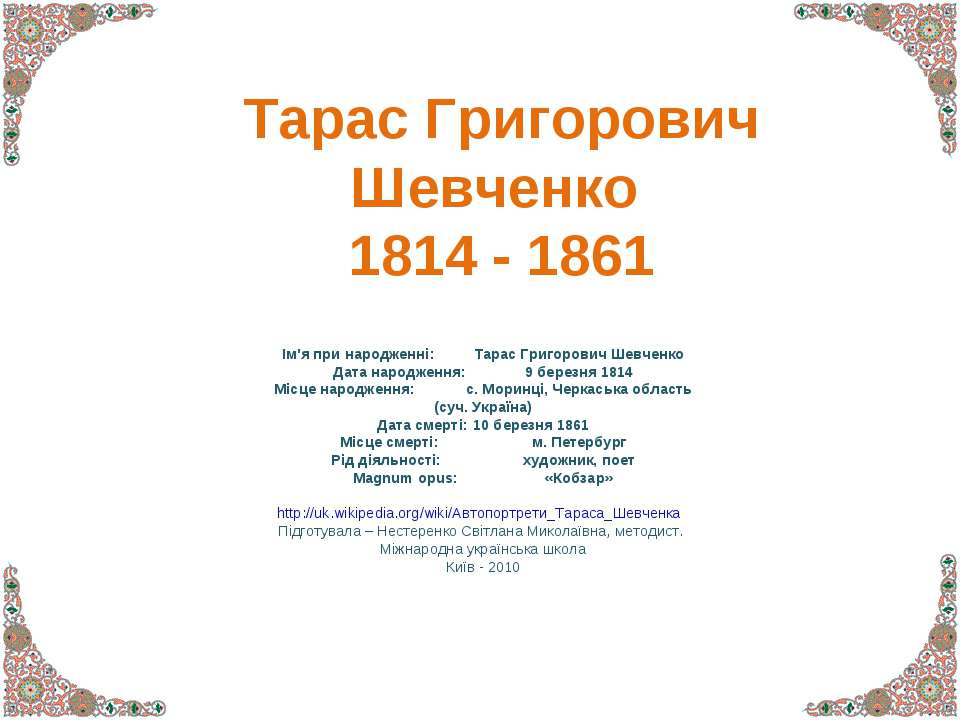 Тарас Григорович Шевченко
1814 - 1861

Ім'я при народженні: Тарас Григорович Шевченко
Дата народження: 9 березня 1814
Місце народження: с. Моринці, Черкаська область (суч. Україна)
Дата смерті: 10 березня 1861
Місце смерті: м. Петербург
Рід діяльності: художник, поет
Magnum opus: «Кобзар»

http://uk.wikipedia.org/wiki/Автопортрети_Тараса_Шевченка
Підготувала – Нестеренко Світлана Миколаївна, методист.
Міжнародна українська школа
Київ - 2010